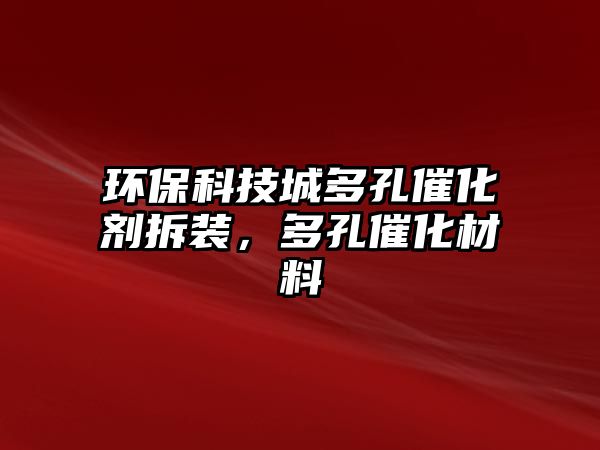 环保科技城多孔催化剂拆装，多孔催化材料